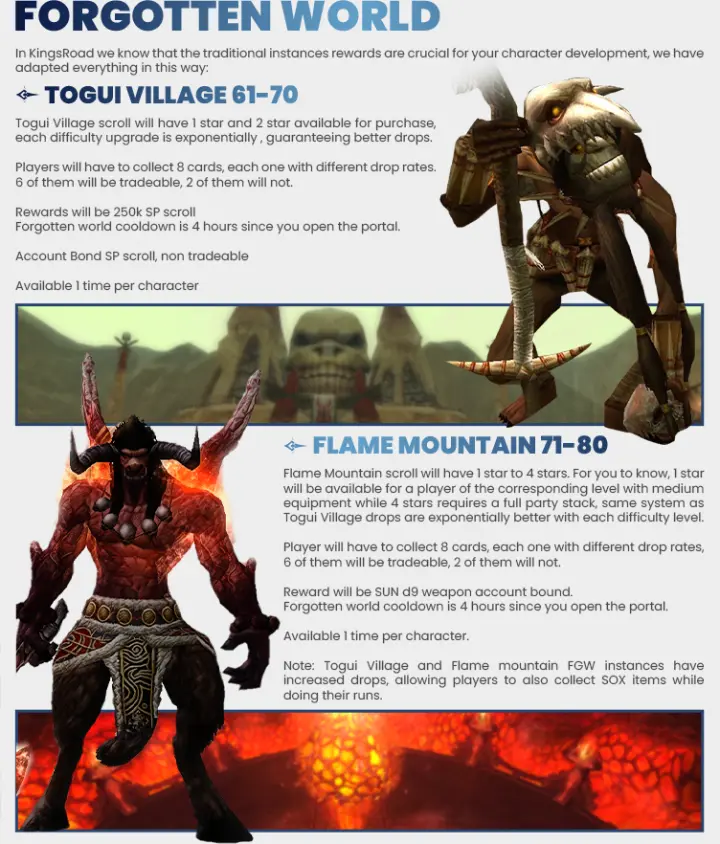 FORGOTTEN WORLD

In KingsRoad we know that the traditional instances rewards are crucial for your character development, we have adapted everything in this way:

TOGUI VILLAGE 61-70

Togui Village scroll will have 1 star and 2 star available for purchase, each difficulty upgrade is exponentially , guaranteeing better drops.

Players will have to collect 8 cards, each one with different drop rates. 6 of them will be tradeable, 2 of them will not.

Rewards will be 250k SP scroll
Forgotten world cooldown is 4 hours since you open the portal.

Account Bond SP scroll, non tradeable

Available 1 time per character

FLAME MOUNTAIN 71-80

Flame Mountain scroll will have 1 star to 4 stars. For you to know, 1 star will be available for a player of the corresponding level with medium equipment while 4 stars requires a full party stack, same system as Togui Village drops are exponentially better with each difficulty level.

Player will have to collect 8 cards, each one with different drop rates, 6 of them will be tradeable, 2 of them will not.

Reward will be SUN d9 weapon account bound.
Forgotten world cooldown is 4 hours since you open the portal.

Available 1 time per character.

Note: Togui Village and Flame mountain FGW instances have increased drops, allowing players to also collect SOX items while doing their runs.